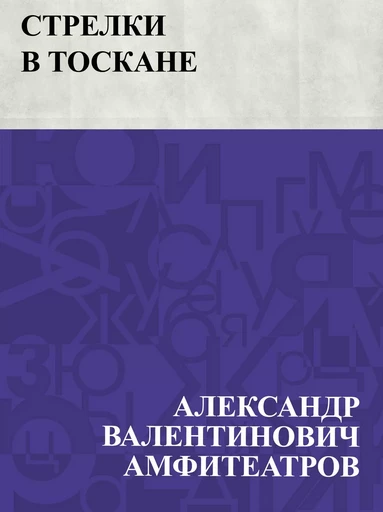 СТРЕЛКИ
В ТОСКАНЕ

АЛЕКСАНДР
ВАЛЕНТИНОВИЧ
АМФИТЕАТРОВ